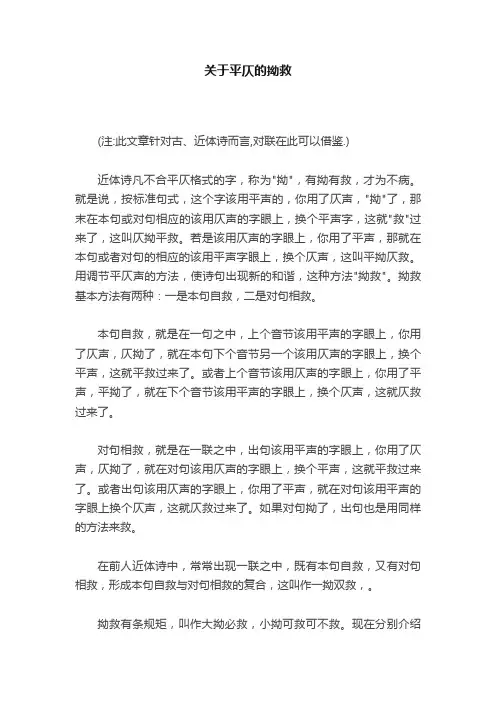 关于平仄的拗救

(注:此文章针对古、近体诗而言,对联在此可以借鉴.)

近体诗凡不合平仄格式的字，称为"拗"，有拗有救，才为不病。就是说，按标准句式，这个字该用平声的，你用了仄声，"拗"了，那末在本句或对句相应的该用仄声的字眼上，换个平声字，这就"救"过来了，这叫仄拗平救。若是该用仄声的字眼上，你用了平声，那就在本句或者对句的相应的该用平声字眼上，换个仄声，这叫平拗仄救。用调节平仄声的方法，使诗句出现新的和谐，这种方法"拗救"。拗救基本方法有两种：一是本句自救，二是对句相救。

本句自救，就是在一句之中，上个音节该用平声的字眼上，你用了仄声，仄拗了，就在本句下个音节另一个该用仄声的字眼上，换个平声，这就平救过来了。或者上个音节该用仄声的字眼上，你用了平声，平拗了，就在下个音节该用平声的字眼上，换个仄声，这就仄救过来了。

对句相救，就是在一联之中，出句该用平声的字眼上，你用了仄声，仄拗了，就在对句该用仄声的字眼上，换个平声，这就平救过来了。或者出句该用仄声的字眼上，你用了平声，就在对句该用平声的字眼上换个仄声，这就仄救过来了。如果对句拗了，出句也是用同样的方法来救。

在前人近体诗中，常常出现一联之中，既有本句自救，又有对句相救，形成本句自救与对句相救的复合，这叫作一拗双救，。

拗救有条规矩，叫作大拗必救，小拗可救可不救。现在分别介绍